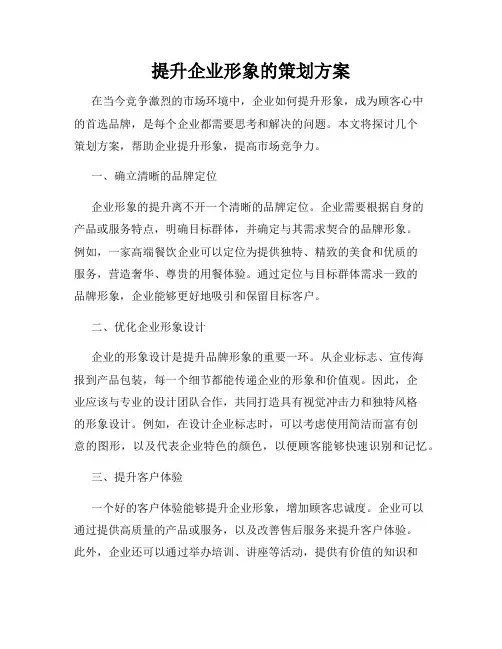 提升企业形象的策划方案

在当今竞争激烈的市场环境中，企业如何提升形象，成为顾客心中的首选品牌，是每个企业都需要思考和解决的问题。本文将探讨几个策划方案，帮助企业提升形象，提高市场竞争力。

一、确立清晰的品牌定位

企业形象的提升离不开一个清晰的品牌定位。企业需要根据自身的产品或服务特点，明确目标群体，并确定与其需求契合的品牌形象。例如，一家高端餐饮企业可以定位为提供独特、精致的美食和优质的服务，营造奢华、尊贵的用餐体验。通过定位与目标群体需求一致的品牌形象，企业能够更好地吸引和保留目标客户。

二、优化企业形象设计

企业的形象设计是提升品牌形象的重要一环。从企业标志、宣传海报到产品包装，每一个细节都能传递企业的形象和价值观。因此，企业应该与专业的设计团队合作，共同打造具有视觉冲击力和独特风格的形象设计。例如，在设计企业标志时，可以考虑使用简洁而富有创意的图形，以及代表企业特色的颜色，以便顾客能够快速识别和记忆。

三、提升客户体验

一个好的客户体验能够提升企业形象，增加顾客忠诚度。企业可以通过提供高质量的产品或服务，以及改善售后服务来提升客户体验。此外，企业还可以通过举办培训、讲座等活动，提供有价值的知识和